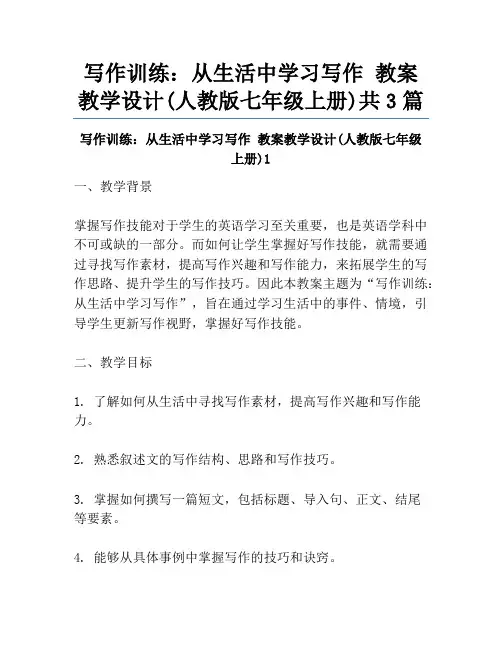 写作训练：从生活中学习写作 教案教学设计(人教版七年级上册)共3篇

写作训练：从生活中学习写作 教案教学设计(人教版七年级上册)1

一、教学背景

掌握写作技能对于学生的英语学习至关重要，也是英语学科中不可或缺的一部分。而如何让学生掌握好写作技能，就需要通过寻找写作素材，提高写作兴趣和写作能力，来拓展学生的写作思路、提升学生的写作技巧。因此本教案主题为“写作训练：从生活中学习写作”，旨在通过学习生活中的事件、情境，引导学生更新写作视野，掌握好写作技能。

二、教学目标

1. 了解如何从生活中寻找写作素材，提高写作兴趣和写作能力。

2. 熟悉叙述文的写作结构、思路和写作技巧。

3. 掌握如何撰写一篇短文，包括标题、导入句、正文、结尾等要素。

4. 能够从具体事例中掌握写作的技巧和诀窍。